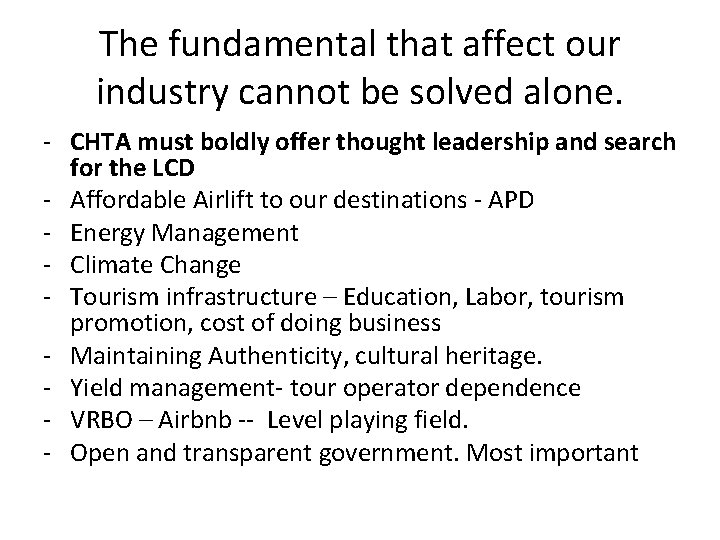 The fundamental that affect our industry cannot be solved alone.

- CHTA must boldly offer thought leadership and search for the LCD
- Affordable Airlift to our destinations - APD
- Energy Management
- Climate Change
- Tourism infrastructure – Education, Labor, tourism promotion, cost of doing business
- Maintaining Authenticity, cultural heritage.
- Yield management- tour operator dependence
- VRBO – Airbnb -- Level playing field.
- Open and transparent government. Most important